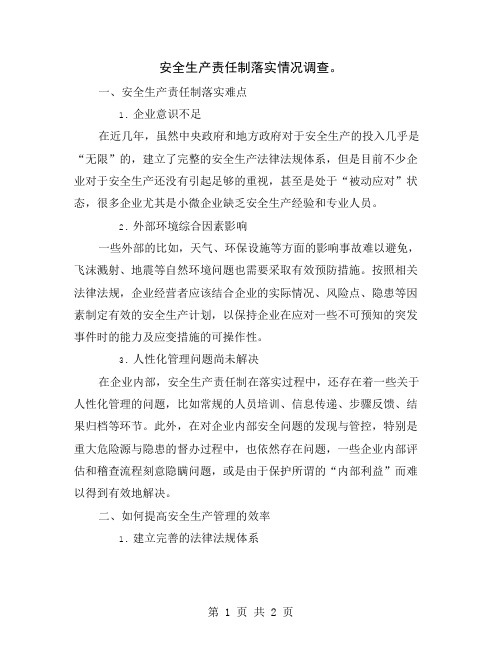 安全生产责任制落实情况调查。

一、安全生产责任制落实难点

1. 企业意识不足

在近几年，虽然中央政府和地方政府对于安全生产的投入几乎是“无限”的，建立了完整的安全生产法律法规体系，但是目前不少企业对于安全生产还没有引起足够的重视，甚至是处于“被动应对”状态，很多企业尤其是小微企业缺乏安全生产经验和专业人员。

2. 外部环境综合因素影响

一些外部的比如，天气、环保设施等方面的影响事故难以避免，飞沫溅射、地震等自然环境问题也需要采取有效预防措施。按照相关法律法规，企业经营者应该结合企业的实际情况、风险点、隐患等因素制定有效的安全生产计划，以保持企业在应对一些不可预知的突发事件时的能力及应变措施的可操作性。

3. 人性化管理问题尚未解决

在企业内部，安全生产责任制在落实过程中，还存在着一些关于人性化管理的问题，比如常规的人员培训、信息传递、步骤反馈、结果归档等环节。此外，在对企业内部安全问题的发现与管控，特别是重大危险源与隐患的督办过程中，也依然存在问题，一些企业内部评估和稽查流程刻意隐瞒问题，或是由于保护所谓的“内部利益”而难以得到有效地解决。

二、如何提高安全生产管理的效率

1. 建立完善的法律法规体系

第 1 页 共 2 页